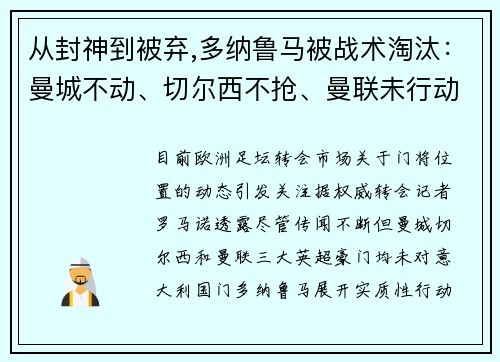 从封神到被弃,多纳鲁马被战术淘汰:曼城不动、切尔西不抢、曼联未行动

目前欧洲足坛转会市场关于门将位置的动态引发关注据权威转会记者罗马诺透露尽管传闻不断但曼城切尔西和曼联三大英超豪门均未对意大利国门多纳鲁马展开实质性行动